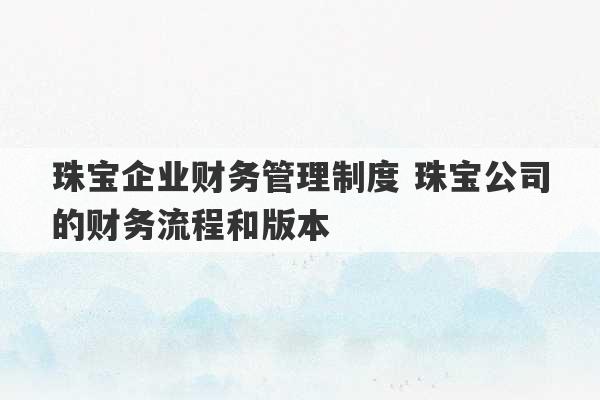 珠宝企业财务管理制度 珠宝公司的财务流程和版本